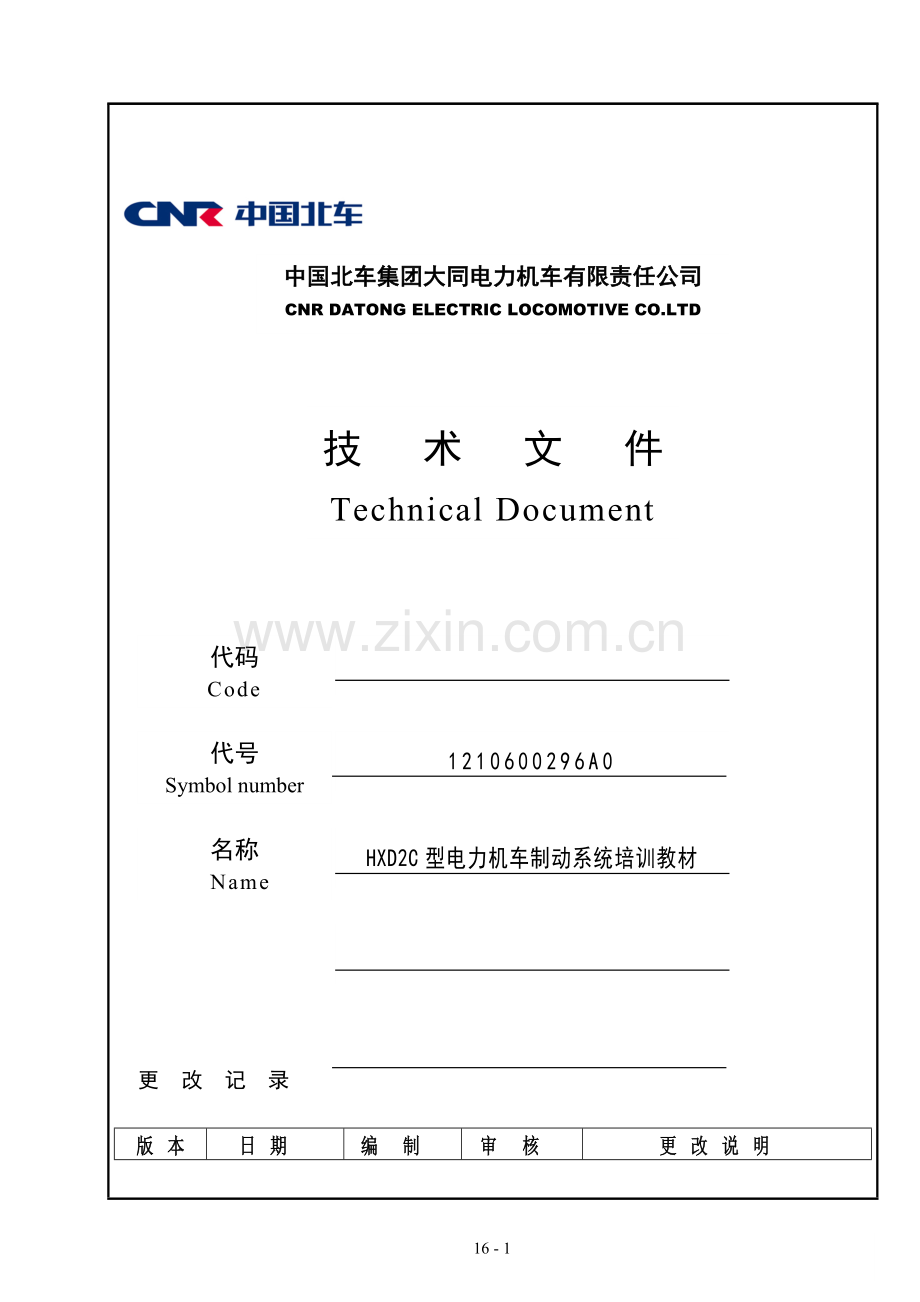 CNR 中国北车

中国北车集团大同电力机车有限责任公司
CNR DATONG ELECTRIC LOCOMOTIVE CO.LTD

技 术 文 件
Technical Document

www.zixin.com.cn

代码
Code

代号
Symbol number
1210600296A0

名称
Name
HXD2C 型电力机车制动系统培训教材

更 改 记 录

| 版 本 | 日 期 | 编 制 | 审 核 | 更 改 说 明 |
|---|---|---|---|---|

16 - 1